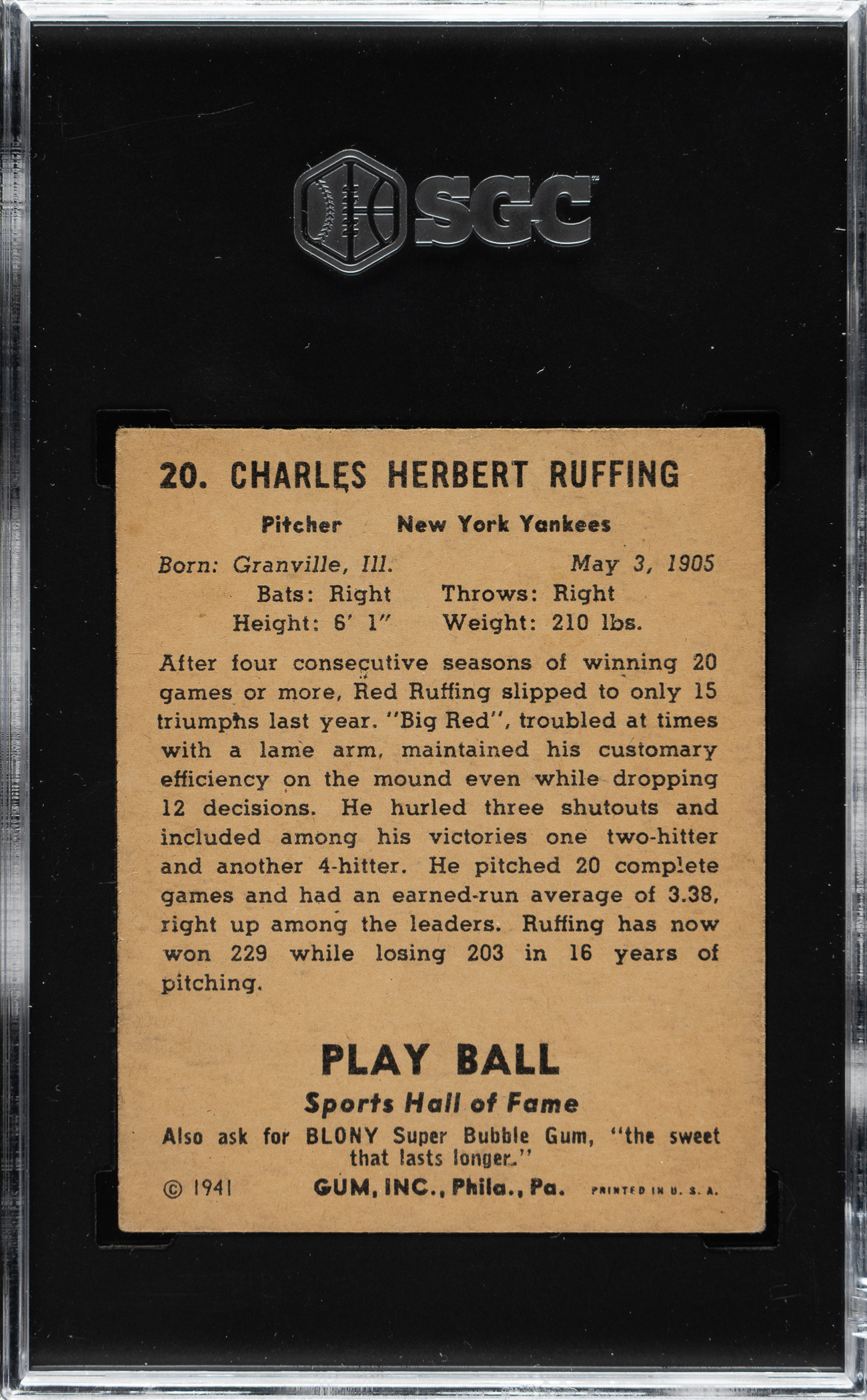 SGC

20. CHARLES HERBERT RUFFING

Pitcher New York Yankees

Born: Granville, Ill. May 3, 1905
Bats: Right Throws: Right
Height: 6' 1" Weight: 210 lbs.

After four consecutive seasons of winning 20 games or more, Red Ruffing slipped to only 15 triumphs last year. "Big Red", troubled at times with a lame arm, maintained his customary efficiency on the mound even while dropping 12 decisions. He hurled three shutouts and included among his victories one two-hitter and another 4-hitter. He pitched 20 complete games and had an earned-run average of 3.38, right up among the leaders. Ruffing has now won 229 while losing 203 in 16 years of pitching.

PLAY BALL
Sports Hall of Fame
Also ask for BLONY Super Bubble Gum, "the sweet that lasts longer."
© 1941 GUM, INC., Phila., Pa. PRINTED IN U. S. A.